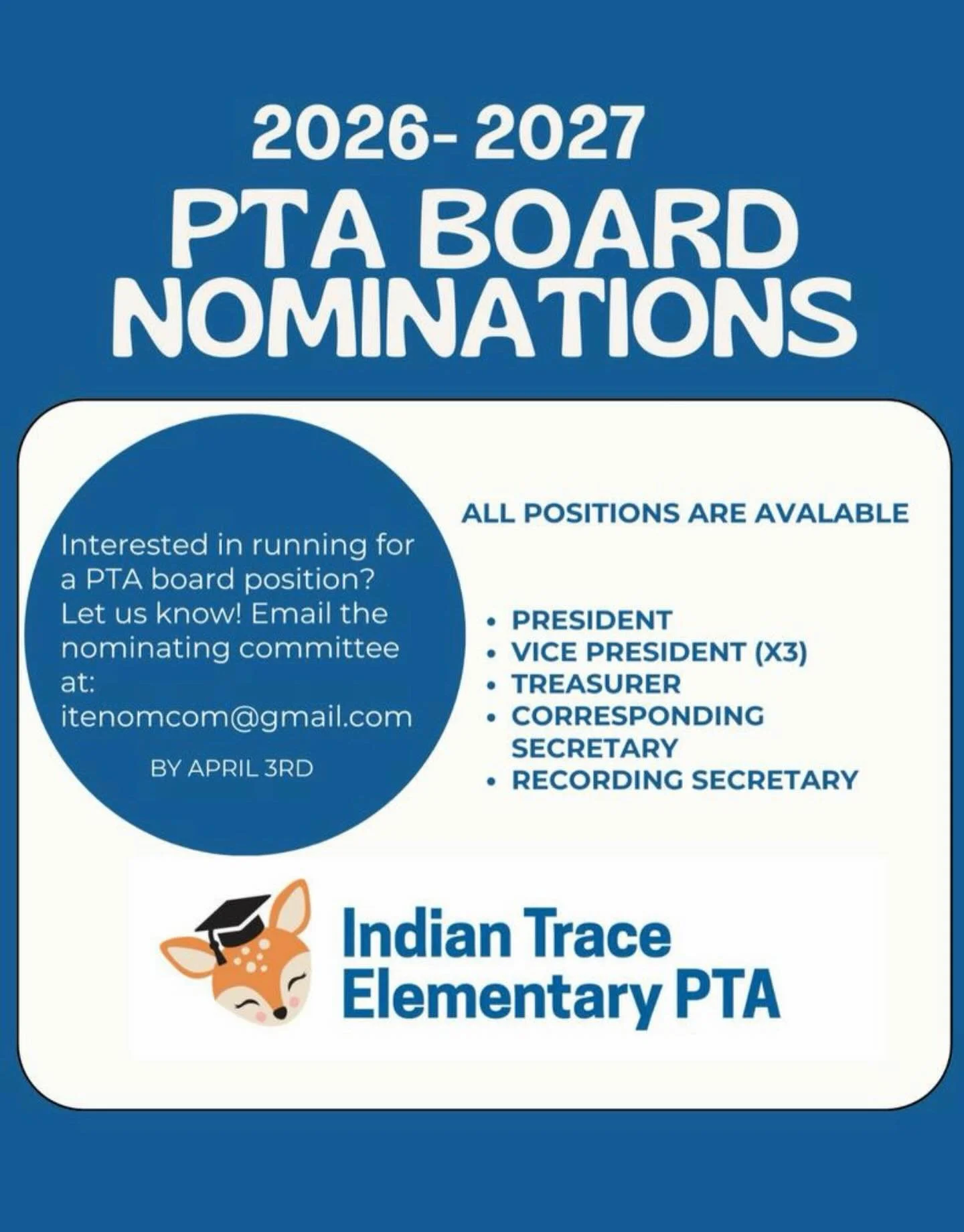 2026- 2027
PTA BOARD
NOMINATIONS

Interested in running for a PTA board position? Let us know! Email the nominating committee at: itenomcom@gmail.com

BY APRIL 3RD

ALL POSITIONS ARE AVALABLE

• PRESIDENT
• VICE PRESIDENT (X3)
• TREASURER
• CORRESPONDING SECRETARY
• RECORDING SECRETARY

Indian Trace
Elementary PTA